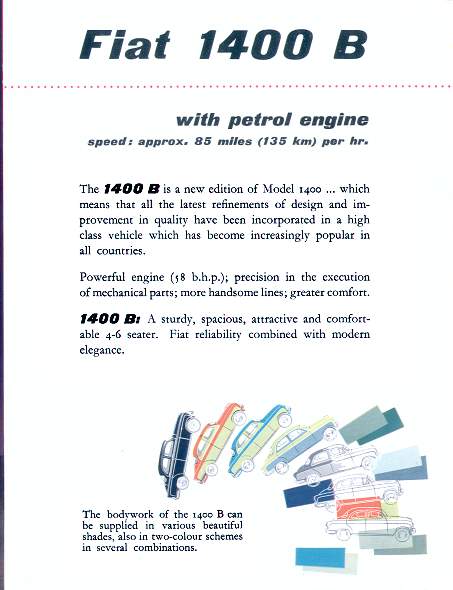 Fiat 1400 B

with petrol engine
speed: approx. 85 miles (135 km) per hr.

The 1400 B is a new edition of Model 1400 ... which means that all the latest refinements of design and improvement in quality have been incorporated in a high class vehicle which has become increasingly popular in all countries.

Powerful engine (58 b.h.p.); precision in the execution of mechanical parts; more handsome lines; greater comfort.

1400 B: A sturdy, spacious, attractive and comfortable 4-6 seater. Fiat reliability combined with modern elegance.

The bodywork of the 1400 B can be supplied in various beautiful shades, also in two-colour schemes in several combinations.